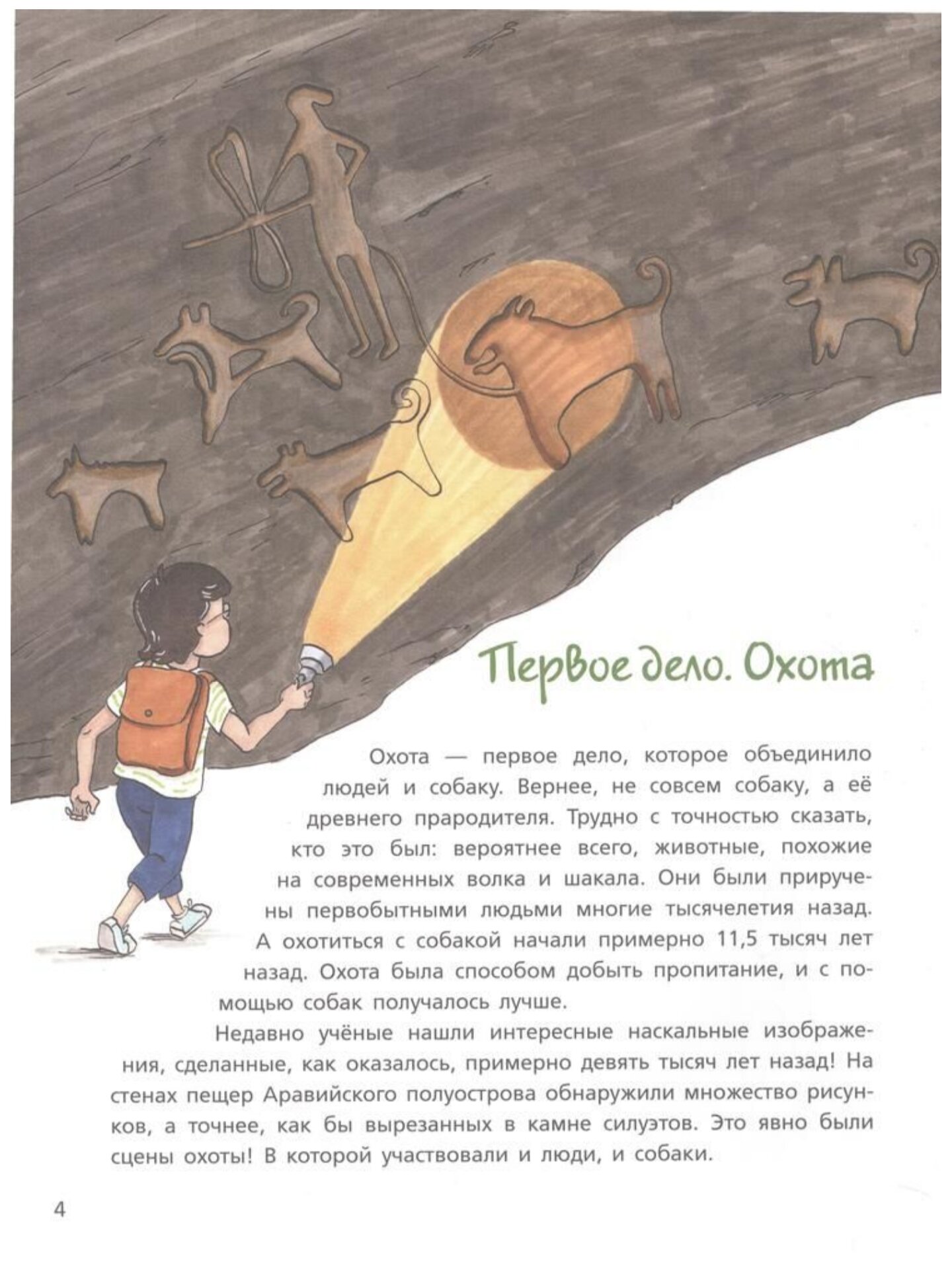 Первое дело. Охота

Охота — первое дело, которое объединило людей и собаку. Вернее, не совсем собаку, а её древнего прародителя. Трудно с точностью сказать, кто это был: вероятнее всего, животные, похожие на современных волка и шакала. Они были приручены первобытными людьми многие тысячелетия назад. А охотиться с собакой начали примерно 11,5 тысяч лет назад. Охота была способом добыть пропитание, и с помощью собак получалось лучше.

Недавно учёные нашли интересные наскальные изображения, сделанные, как оказалось, примерно девять тысяч лет назад! На стенах пещер Аравийского полуострова обнаружили множество рисунков, а точнее, как бы вырезанных в камне силуэтов. Это явно были сцены охоты! В которой участвовали и люди, и собаки.

4